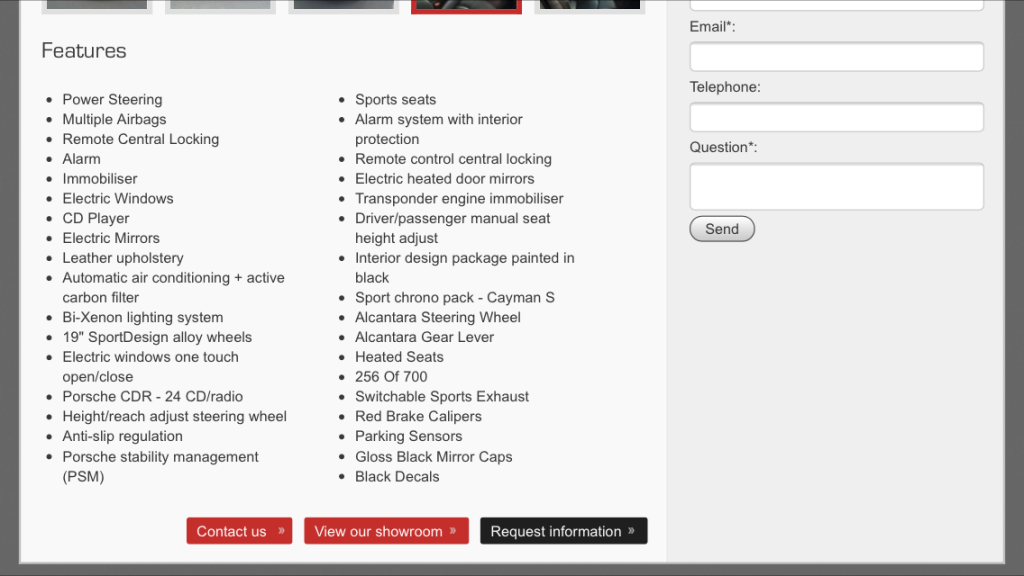 Features

- Power Steering
- Multiple Airbags
- Remote Central Locking
- Alarm
- Immobiliser
- Electric Windows
- CD Player
- Electric Mirrors
- Leather upholstery
- Automatic air conditioning + active carbon filter
- Bi-Xenon lighting system
- 19" SportDesign alloy wheels
- Electric windows one touch open/close
- Porsche CDR - 24 CD/radio
- Height/reach adjust steering wheel
- Anti-slip regulation
- Porsche stability management (PSM)

- Sports seats
- Alarm system with interior protection
- Remote control central locking
- Electric heated door mirrors
- Transponder engine immobiliser
- Driver/passenger manual seat height adjust
- Interior design package painted in black
- Sport chrono pack - Cayman S
- Alcantara Steering Wheel
- Alcantara Gear Lever
- Heated Seats
- 256 Of 700
- Switchable Sports Exhaust
- Red Brake Calipers
- Parking Sensors
- Gloss Black Mirror Caps
- Black Decals

Contact us » View our showroom » Request information »

Email*:

Telephone:

Question*:

Send